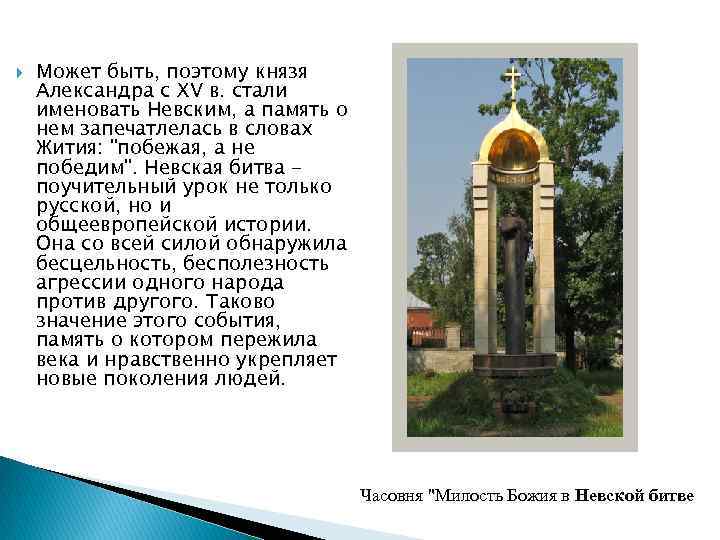 Может быть, поэтому князя Александра с XV в. стали именовать Невским, а память о нем запечатлелась в словах Жития: "побежая, а не победим". Невская битва – поучительный урок не только русской, но и общеевропейской истории. Она со всей силой обнаружила бесцельность, бесполезность агрессии одного народа против другого. Таково значение этого события, память о котором пережила века и нравственно укрепляет новые поколения людей.

Часовня "Милость Божия в Невской битве